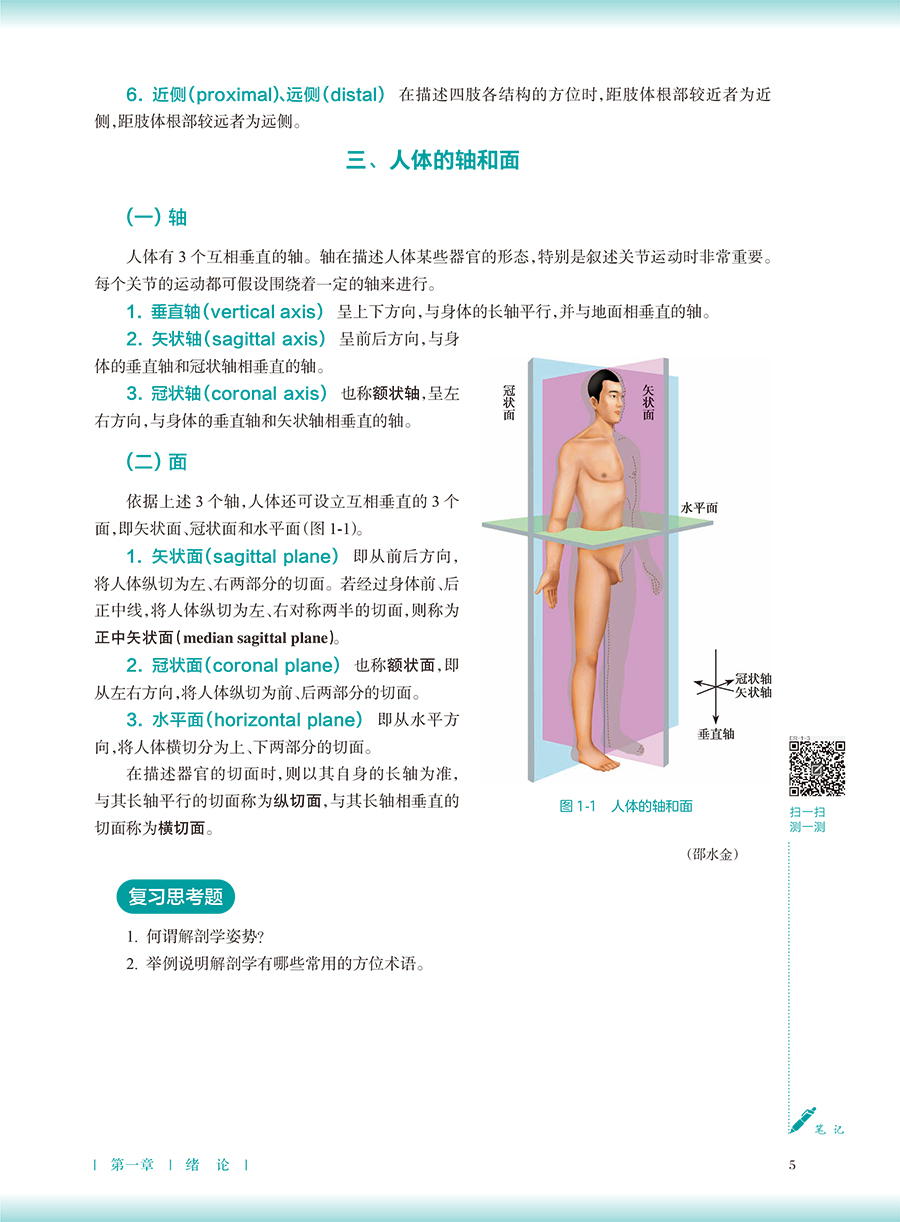 6. 近侧(proximal)、远侧(distal) 在描述四肢各结构的方位时,距肢体根部较近者为近侧,距肢体根部较远者为远侧。

三、人体的轴和面

(一) 轴

人体有 3 个互相垂直的轴。轴在描述人体某些器官的形态,特别是叙述关节运动时非常重要。每个关节的运动都可假设围绕着一定的轴来进行。

1. 垂直轴(vertical axis) 呈上下方向,与身体的长轴平行,并与地面相垂直的轴。

2. 矢状轴(sagittal axis) 呈前后方向,与身体的垂直轴和冠状轴相垂直的轴。

3. 冠状轴(coronal axis) 也称额状轴,呈左右方向,与身体的垂直轴和矢状轴相垂直的轴。

(二) 面

依据上述 3 个轴,人体还可设立互相垂直的 3 个面,即矢状面、冠状面和水平面(图 1-1)。

1. 矢状面(sagittal plane) 即从前后方向,将人体纵切为左、右两部分的切面。若经过身体前、后正中线,将人体纵切为左、右对称两半的切面,则称为正中矢状面(median sagittal plane)。

2. 冠状面(coronal plane) 也称额状面,即从左右方向,将人体纵切为前、后两部分的切面。

3. 水平面(horizontal plane) 即从水平方向,将人体横切分为上、下两部分的切面。

在描述器官的切面时,则以其自身的长轴为准,与其长轴平行的切面称为纵切面,与其长轴相垂直的切面称为横切面。

冠状面
矢状面
水平面
冠状轴
矢状轴
垂直轴

图 1-1 人体的轴和面

扫一扫
测一测

(邵水金)

复习思考题

1. 何谓解剖学姿势?
2. 举例说明解剖学有哪些常用的方位术语。

笔记

| 第一章 | 绪 论 |

5